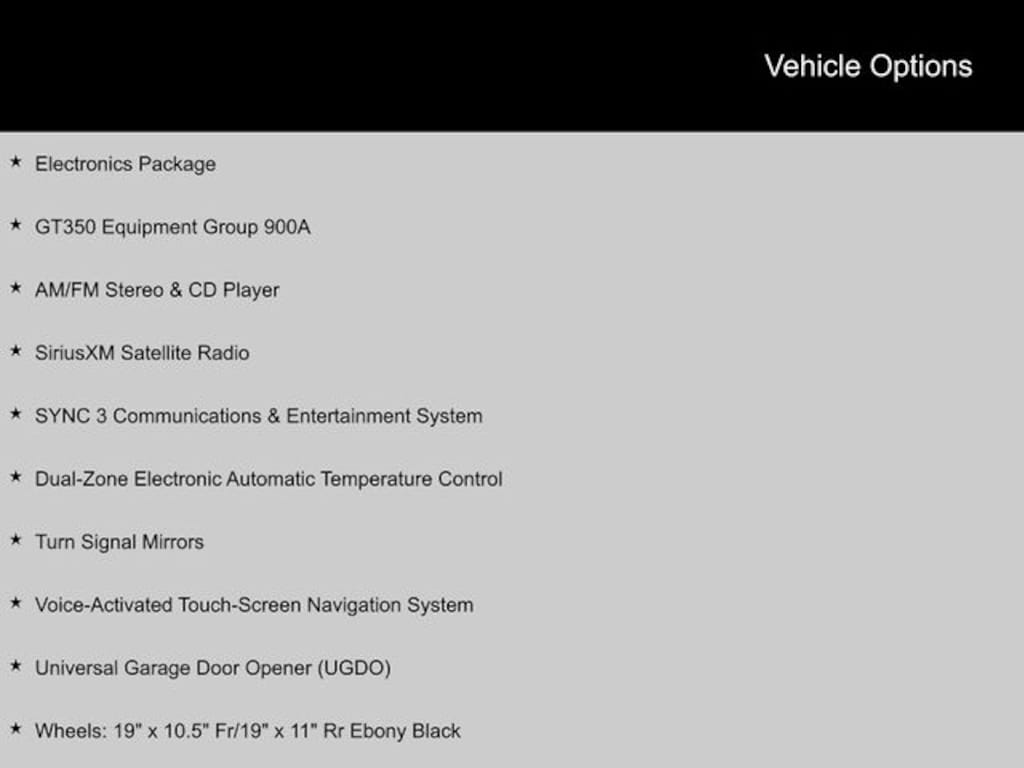 Vehicle Options

★ Electronics Package

★ GT350 Equipment Group 900A

★ AM/FM Stereo & CD Player

★ SiriusXM Satellite Radio

★ SYNC 3 Communications & Entertainment System

★ Dual-Zone Electronic Automatic Temperature Control

★ Turn Signal Mirrors

★ Voice-Activated Touch-Screen Navigation System

★ Universal Garage Door Opener (UGDO)

★ Wheels: 19" x 10.5" Fr/19" x 11" Rr Ebony Black